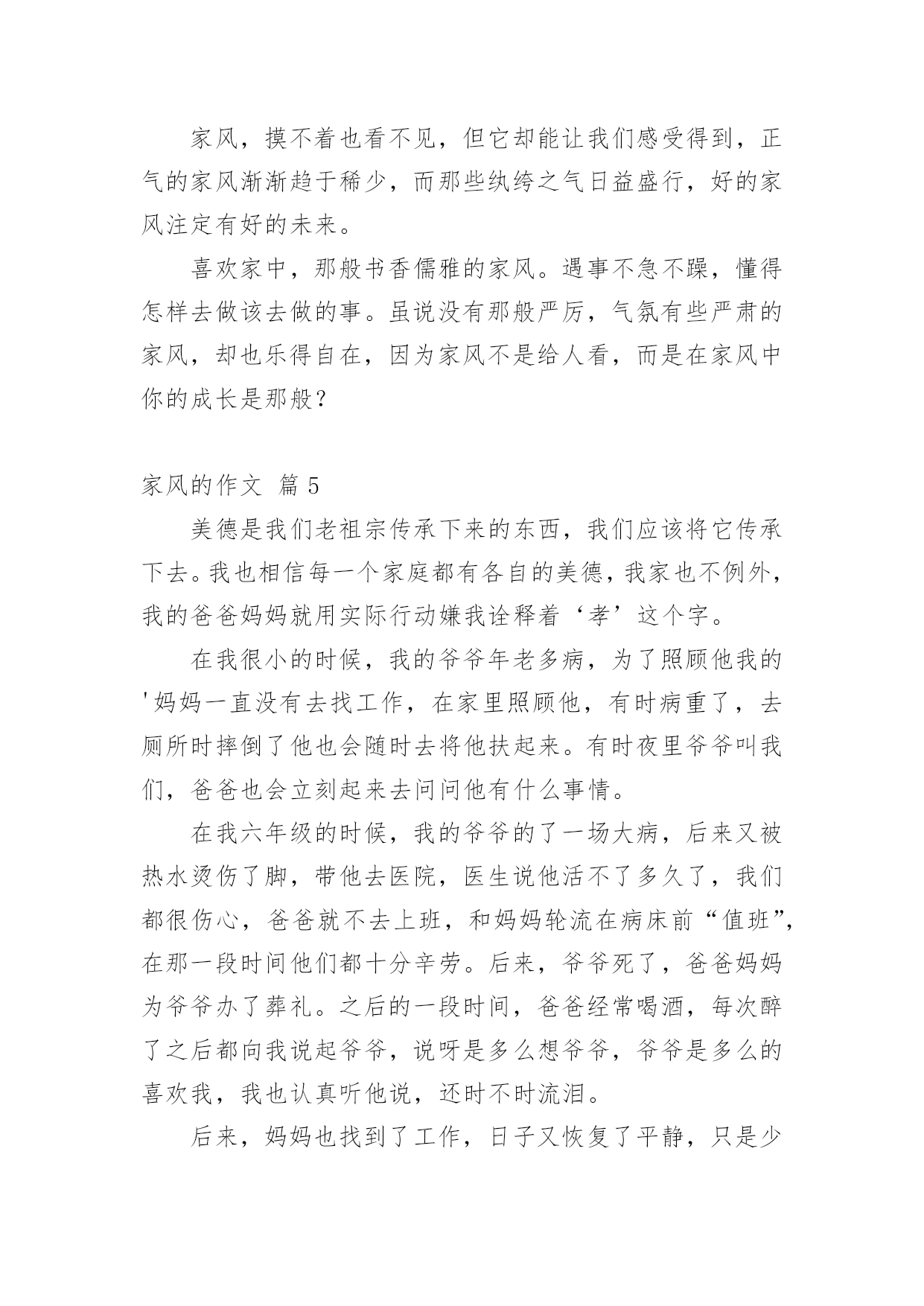 家风，摸不着也看不见，但它却能让我们感受得到，正气的家风渐渐趋于稀少，而那些纨绔之气日益盛行，好的家风注定有好的未来。

喜欢家中，那般书香儒雅的家风。遇事不急不躁，懂得怎样去做该去做的事。虽说没有那般严厉，气氛有些严肃的家风，却也乐得自在，因为家风不是给人看，而是在家风中你的成长是那般？

家风的作文 篇5

美德是我们老祖宗传承下来的东西，我们应该将它传承下去。我也相信每一个家庭都有各自的美德，我家也不例外，我的爸爸妈妈就用实际行动嫌我诠释着‘孝’这个字。

在我很小的时候，我的爷爷年老多病，为了照顾他我的'妈妈一直没有去找工作，在家里照顾他，有时病重了，去厕所时摔倒了他也会随时去将他扶起来。有时夜里爷爷叫我们，爸爸也会立刻起来去问问他有什么事情。

在我六年级的时候，我的爷爷的了一场大病，后来又被热水烫伤了脚，带他去医院，医生说他活不了多久了，我们都很伤心，爸爸就不去上班，和妈妈轮流在病床前“值班”，在那一段时间他们都十分辛劳。后来，爷爷死了，爸爸妈妈为爷爷办了葬礼。之后的一段时间，爸爸经常喝酒，每次醉了之后都向我说起爷爷，说呀是多么想爷爷，爷爷是多么的喜欢我，我也认真听他说，还时不时流泪。

后来，妈妈也找到了工作，日子又恢复了平静，只是少